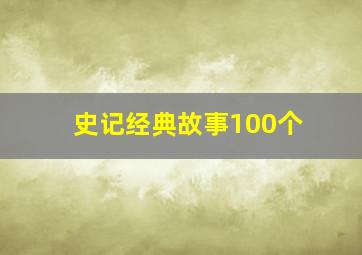 史记经典故事100个